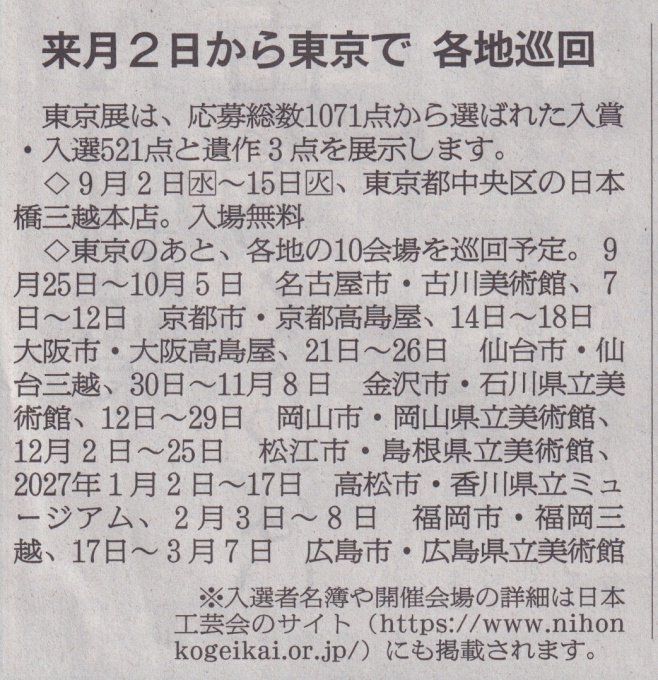 来月2日から東京で 各地巡回

東京展は、応募総数1071点から選ばれた入賞・入選521点と遺作3点を展示します。

◇9月2日㊌～15日㊋、東京都中央区の日本橋三越本店。入場無料

◇東京のあと、各地の10会場を巡回予定。9月25日～10月5日 名古屋市・古川美術館、7日～12日 京都市・京都高島屋、14日～18日 大阪市・大阪高島屋、21日～26日 仙台市・仙台三越、30日～11月8日 金沢市・石川県立美術館、12日～29日 岡山市・岡山県立美術館、12月2日～25日 松江市・島根県立美術館、2027年1月2日～17日 高松市・香川県立ミュージアム、2月3日～8日 福岡市・福岡三越、17日～3月7日 広島市・広島県立美術館

※入選者名簿や開催会場の詳細は日本工芸会のサイト（https://www.nihonkogeikai.or.jp/）にも掲載されます。